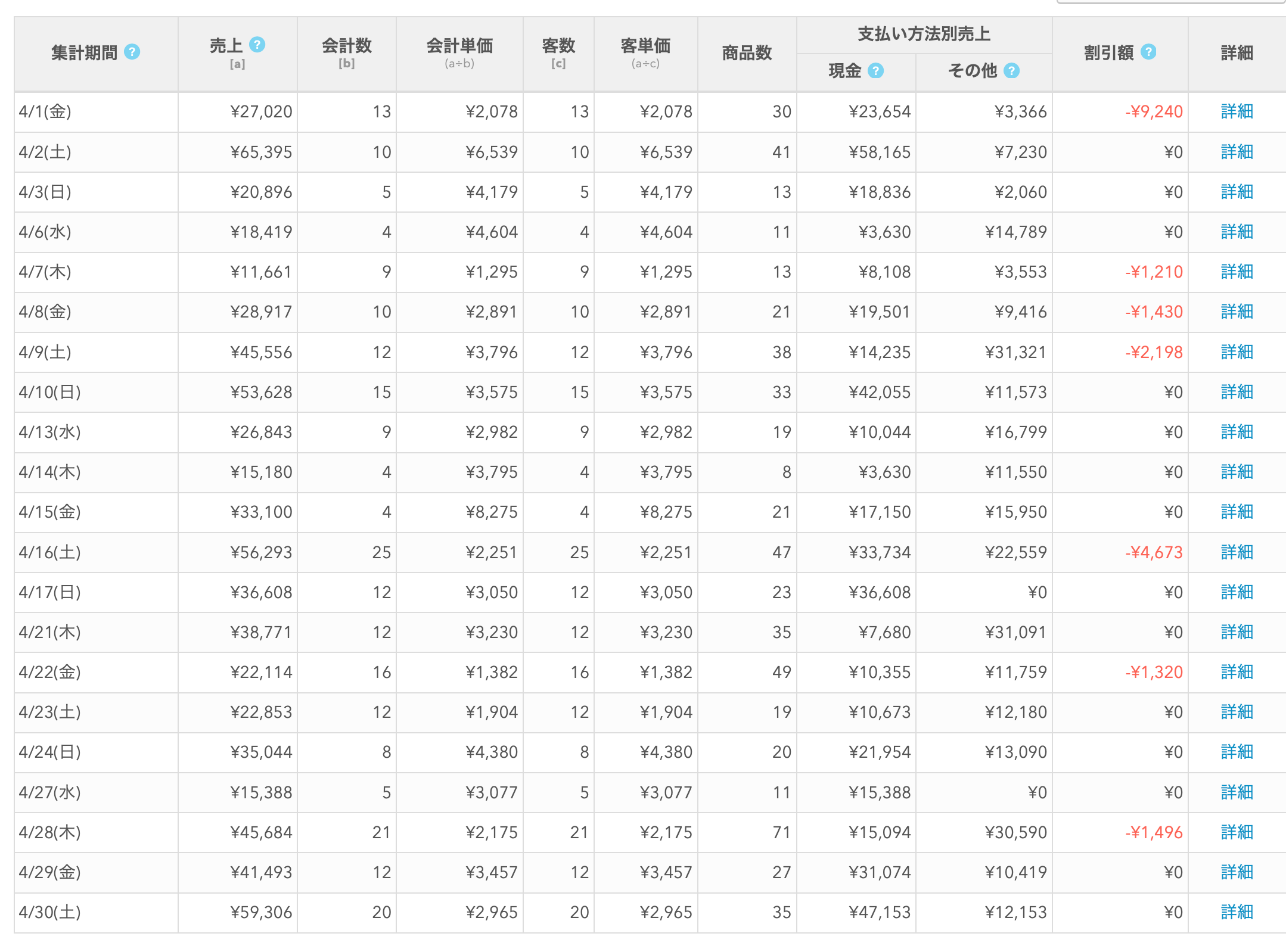 | 集計期間 ? | 売上 ? [a] | 会計数 [b] | 会計単価 (a÷b) | 客数 [c] | 客単価 (a÷c) | 商品数 | 支払い方法別売上 現金 ? | 支払い方法別売上 その他 ? | 割引額 ? | 詳細 |
|---|---|---|---|---|---|---|---|---|---|---|
| 4/1(金) | ¥27,020 | 13 | ¥2,078 | 13 | ¥2,078 | 30 | ¥23,654 | ¥3,366 | -¥9,240 | 詳細 |
| 4/2(土) | ¥65,395 | 10 | ¥6,539 | 10 | ¥6,539 | 41 | ¥58,165 | ¥7,230 | ¥0 | 詳細 |
| 4/3(日) | ¥20,896 | 5 | ¥4,179 | 5 | ¥4,179 | 13 | ¥18,836 | ¥2,060 | ¥0 | 詳細 |
| 4/6(水) | ¥18,419 | 4 | ¥4,604 | 4 | ¥4,604 | 11 | ¥3,630 | ¥14,789 | ¥0 | 詳細 |
| 4/7(木) | ¥11,661 | 9 | ¥1,295 | 9 | ¥1,295 | 13 | ¥8,108 | ¥3,553 | -¥1,210 | 詳細 |
| 4/8(金) | ¥28,917 | 10 | ¥2,891 | 10 | ¥2,891 | 21 | ¥19,501 | ¥9,416 | -¥1,430 | 詳細 |
| 4/9(土) | ¥45,556 | 12 | ¥3,796 | 12 | ¥3,796 | 38 | ¥14,235 | ¥31,321 | -¥2,198 | 詳細 |
| 4/10(日) | ¥53,628 | 15 | ¥3,575 | 15 | ¥3,575 | 33 | ¥42,055 | ¥11,573 | ¥0 | 詳細 |
| 4/13(水) | ¥26,843 | 9 | ¥2,982 | 9 | ¥2,982 | 19 | ¥10,044 | ¥16,799 | ¥0 | 詳細 |
| 4/14(木) | ¥15,180 | 4 | ¥3,795 | 4 | ¥3,795 | 8 | ¥3,630 | ¥11,550 | ¥0 | 詳細 |
| 4/15(金) | ¥33,100 | 4 | ¥8,275 | 4 | ¥8,275 | 21 | ¥17,150 | ¥15,950 | ¥0 | 詳細 |
| 4/16(土) | ¥56,293 | 25 | ¥2,251 | 25 | ¥2,251 | 47 | ¥33,734 | ¥22,559 | -¥4,673 | 詳細 |
| 4/17(日) | ¥36,608 | 12 | ¥3,050 | 12 | ¥3,050 | 23 | ¥36,608 | ¥0 | ¥0 | 詳細 |
| 4/21(木) | ¥38,771 | 12 | ¥3,230 | 12 | ¥3,230 | 35 | ¥7,680 | ¥31,091 | ¥0 | 詳細 |
| 4/22(金) | ¥22,114 | 16 | ¥1,382 | 16 | ¥1,382 | 49 | ¥10,355 | ¥11,759 | -¥1,320 | 詳細 |
| 4/23(土) | ¥22,853 | 12 | ¥1,904 | 12 | ¥1,904 | 19 | ¥10,673 | ¥12,180 | ¥0 | 詳細 |
| 4/24(日) | ¥35,044 | 8 | ¥4,380 | 8 | ¥4,380 | 20 | ¥21,954 | ¥13,090 | ¥0 | 詳細 |
| 4/27(水) | ¥15,388 | 5 | ¥3,077 | 5 | ¥3,077 | 11 | ¥15,388 | ¥0 | ¥0 | 詳細 |
| 4/28(木) | ¥45,684 | 21 | ¥2,175 | 21 | ¥2,175 | 71 | ¥15,094 | ¥30,590 | -¥1,496 | 詳細 |
| 4/29(金) | ¥41,493 | 12 | ¥3,457 | 12 | ¥3,457 | 27 | ¥31,074 | ¥10,419 | ¥0 | 詳細 |
| 4/30(土) | ¥59,306 | 20 | ¥2,965 | 20 | ¥2,965 | 35 | ¥47,153 | ¥12,153 | ¥0 | 詳細 |